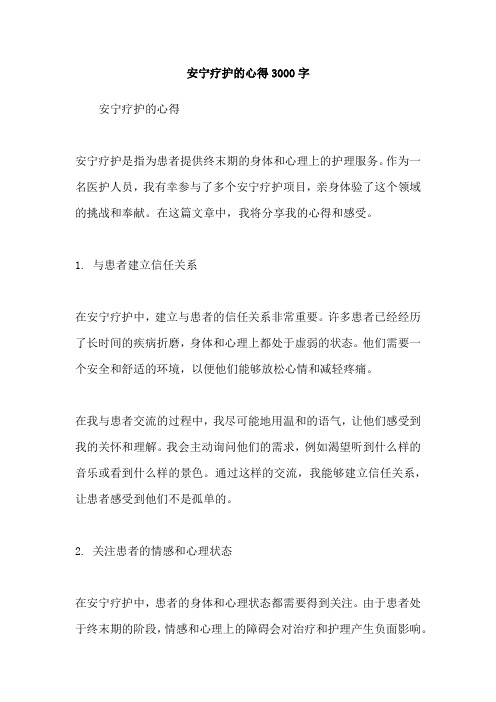 安宁疗护的心得3000字

安宁疗护的心得

安宁疗护是指为患者提供终末期的身体和心理上的护理服务。作为一名医护人员，我有幸参与了多个安宁疗护项目，亲身体验了这个领域的挑战和奉献。在这篇文章中，我将分享我的心得和感受。

1. 与患者建立信任关系

在安宁疗护中，建立与患者的信任关系非常重要。许多患者已经经历了长时间的疾病折磨，身体和心理上都处于虚弱的状态。他们需要一个安全和舒适的环境，以便他们能够放松心情和减轻疼痛。

在我与患者交流的过程中，我尽可能地用温和的语气，让他们感受到我的关怀和理解。我会主动询问他们的需求，例如渴望听到什么样的音乐或看到什么样的景色。通过这样的交流，我能够建立信任关系，让患者感受到他们不是孤单的。

2. 关注患者的情感和心理状态

在安宁疗护中，患者的身体和心理状态都需要得到关注。由于患者处于终末期的阶段，情感和心理上的障碍会对治疗和护理产生负面影响。